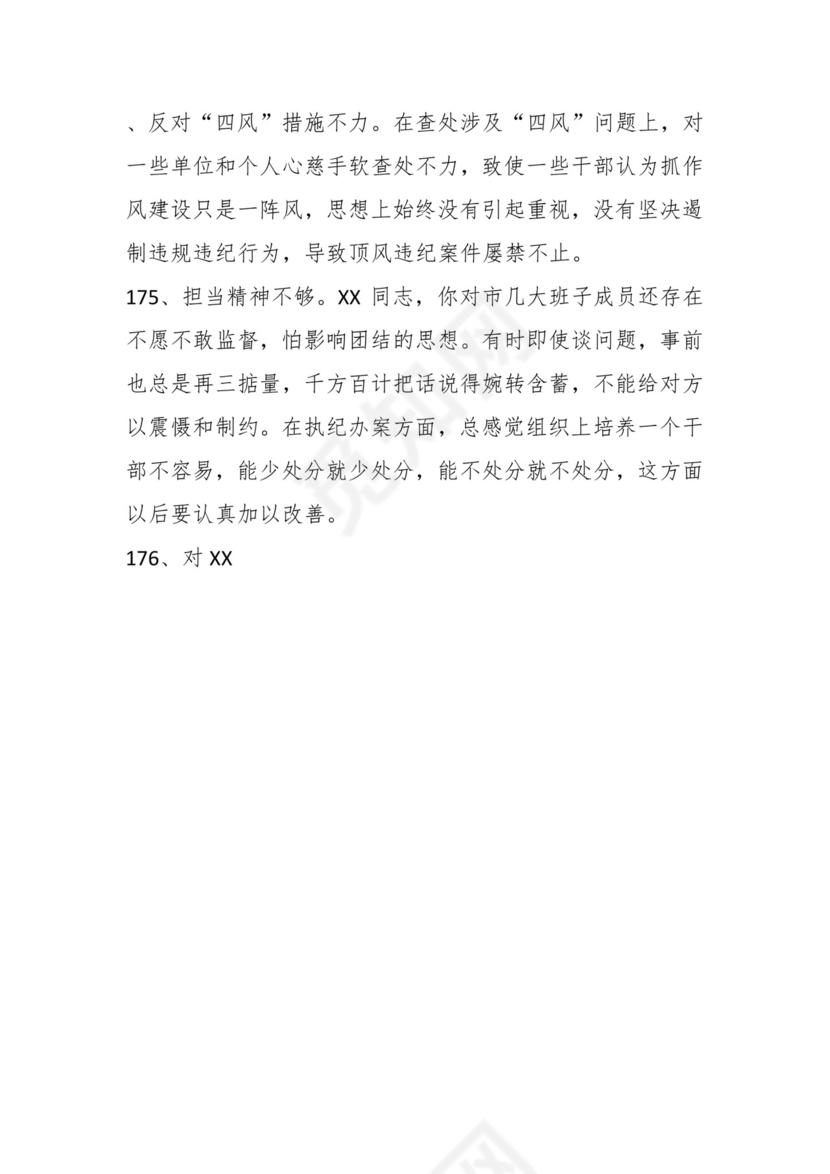 、反对“四风”措施不力。在查处涉及“四风”问题上，对一些单位和个人心慈手软查处不力，致使一些干部认为抓作风建设只是一阵风，思想上始终没有引起重视，没有坚决遏制违规违纪行为，导致顶风违纪案件屡禁不止。

175、担当精神不够。XX 同志，你对市几大班子成员还存在不愿不敢监督，怕影响团结的思想。有时即使谈问题，事前也总是再三掂量，千方百计把话说得婉转含蓄，不能给对方以震慑和制约。在执纪办案方面，总感觉组织上培养一个干部不容易，能少处分就少处分，能不处分就不处分，这方面以后要认真加以改善。

176、对 XX